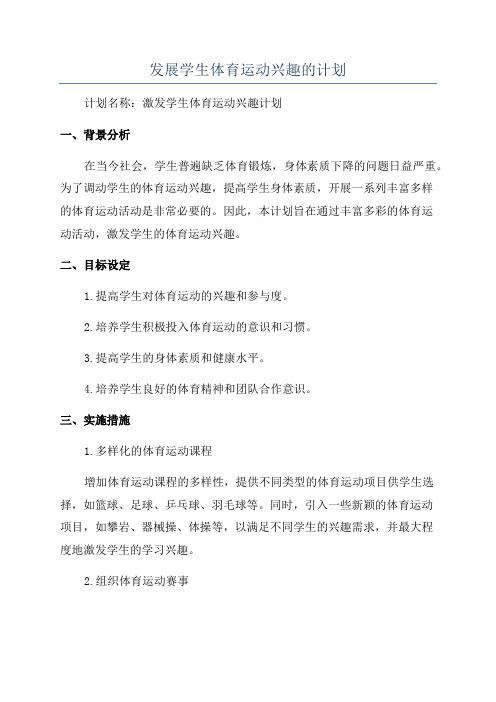 发展学生体育运动兴趣的计划

计划名称：激发学生体育运动兴趣计划

一、背景分析

在当今社会，学生普遍缺乏体育锻炼，身体素质下降的问题日益严重。为了调动学生的体育运动兴趣，提高学生身体素质，开展一系列丰富多样的体育运动活动是非常必要的。因此，本计划旨在通过丰富多彩的体育运动活动，激发学生的体育运动兴趣。

二、目标设定

1.提高学生对体育运动的兴趣和参与度。

2.培养学生积极投入体育运动的意识和习惯。

3.提高学生的身体素质和健康水平。

4.培养学生良好的体育精神和团队合作意识。

三、实施措施

1.多样化的体育运动课程

增加体育运动课程的多样性，提供不同类型的体育运动项目供学生选择，如篮球、足球、乒乓球、羽毛球等。同时，引入一些新颖的体育运动项目，如攀岩、器械操、体操等，以满足不同学生的兴趣需求，并最大程度地激发学生的学习兴趣。

2.组织体育运动赛事